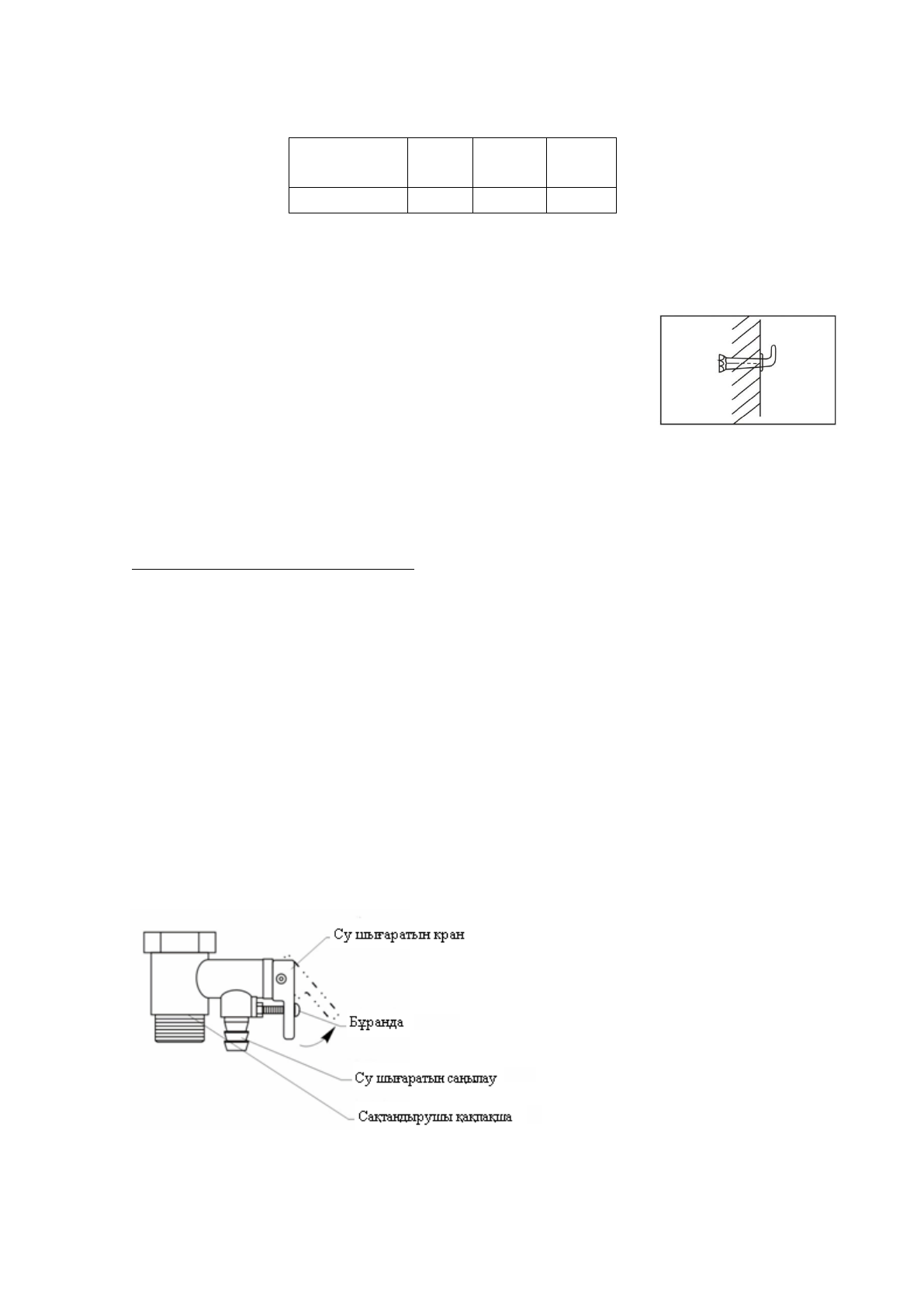 Су шығаратын кран

Бұранда

Су шығаратын саңылау

Сақтандырушы қақпақша